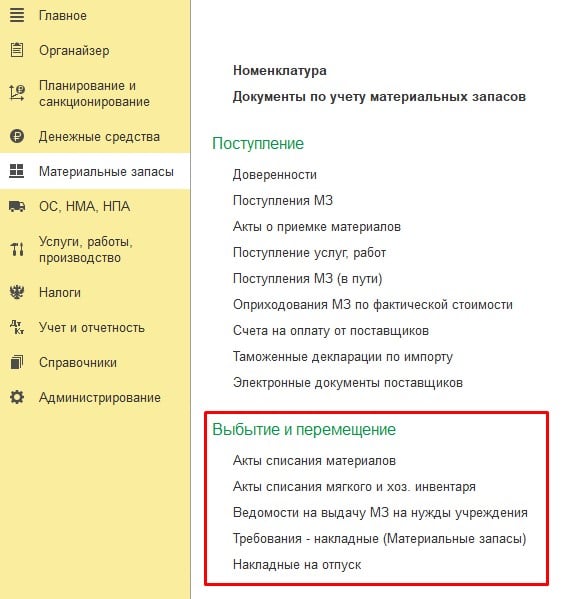 Главное
Органайзер
Планирование и санкционирование
Денежные средства
Материальные запасы
ОС, НМА, НПА
Услуги, работы, производство
Налоги
Учет и отчетность
Справочники
Администрирование

Номенклатура
Документы по учету материальных запасов

Поступление
Доверенности
Поступления МЗ
Акты о приемке материалов
Поступление услуг, работ
Поступления МЗ (в пути)
Оприходования МЗ по фактической стоимости
Счета на оплату от поставщиков
Таможенные декларации по импорту
Электронные документы поставщиков

Выбытие и перемещение
Акты списания материалов
Акты списания мягкого и хоз. инвентаря
Ведомости на выдачу МЗ на нужды учреждения
Требования - накладные (Материальные запасы)
Накладные на отпуск